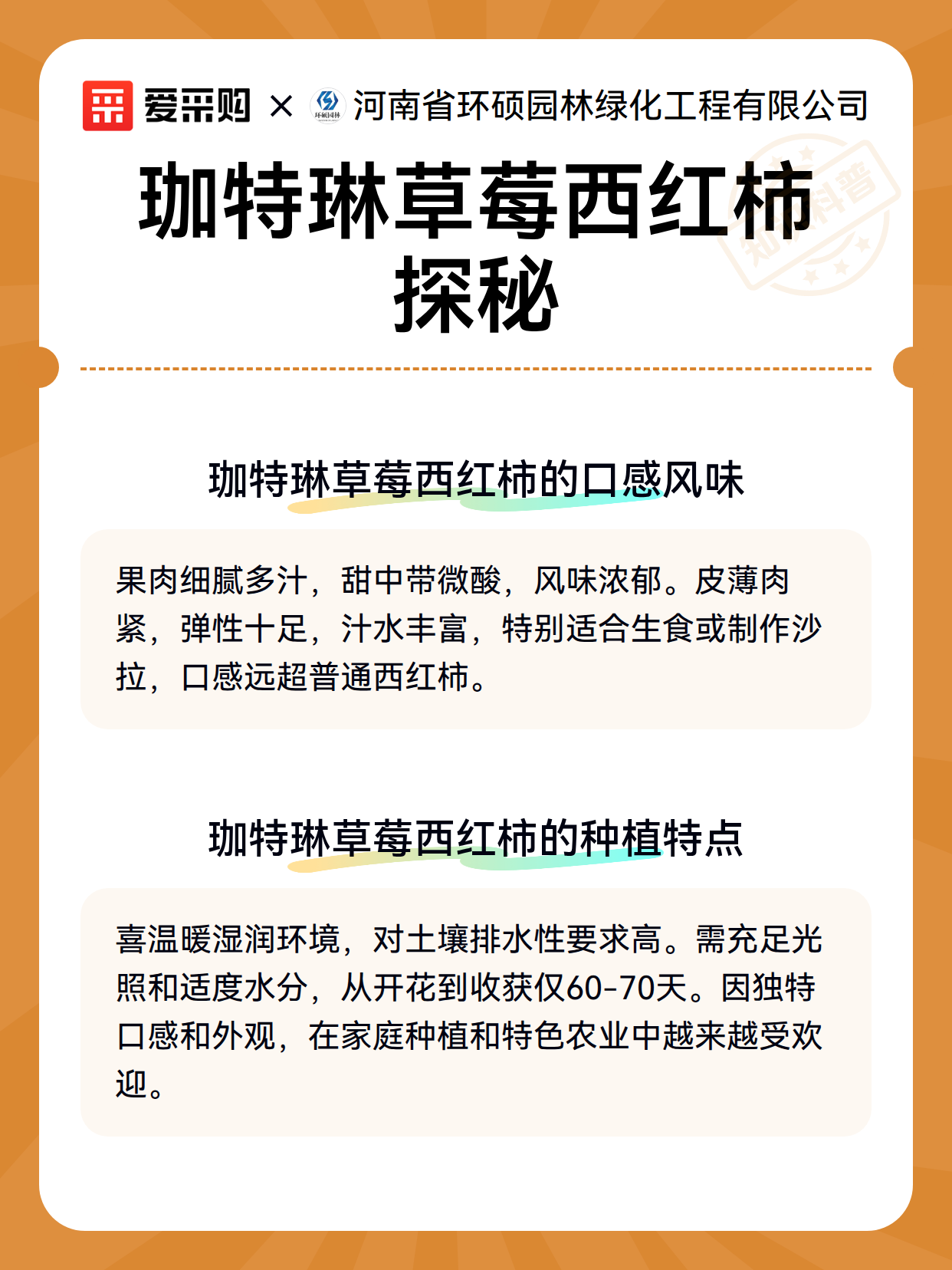 爱采购 × 环硕园林 河南省环硕园林绿化工程有限公司

知识科普

珈特琳草莓西红柿探秘

珈特琳草莓西红柿的口感风味

果肉细腻多汁，甜中带微酸，风味浓郁。皮薄肉紧，弹性十足，汁水丰富，特别适合生食或制作沙拉，口感远超普通西红柿。

珈特琳草莓西红柿的种植特点

喜温暖湿润环境，对土壤排水性要求高。需充足光照和适度水分，从开花到收获仅60-70天。因独特口感和外观，在家庭种植和特色农业中越来越受欢迎。